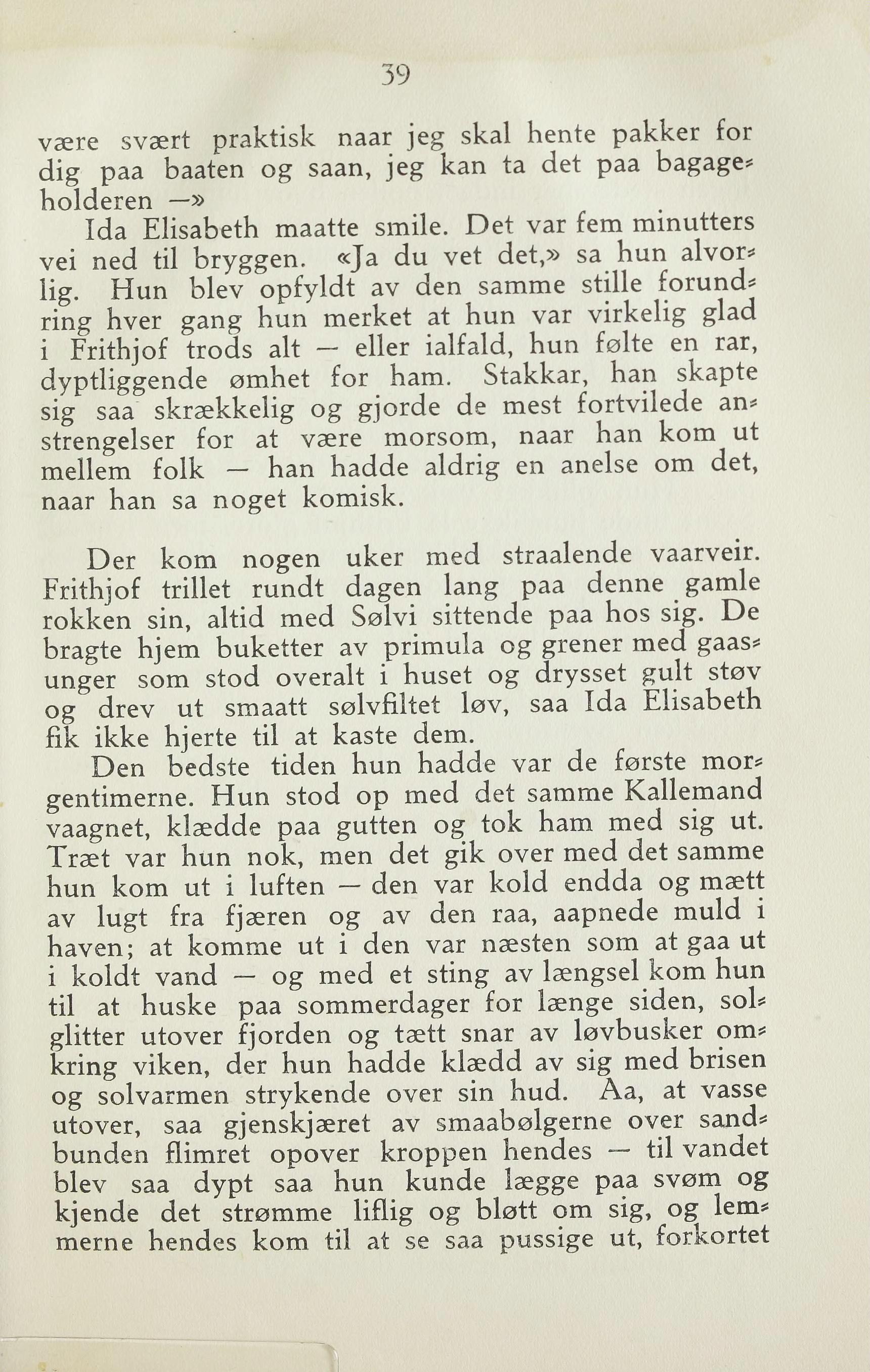 39

være svært praktisk naar jeg skal hente pakker for dig paa baaten og saan, jeg kan ta det paa bagageholderen —»

Ida Elisabeth maatte smile. Det var fem minutters vei ned til bryggen. «Ja du vet det,» sa hun alvorlig. Hun blev opfyldt av den samme stille forundring hver gang hun merket at hun var virkelig glad i Frithjof trods alt — eller ialfald, hun følte en rar, dyptliggende ømhet for ham. Stakkar, han skapte sig saa skrækkelig og gjorde de mest fortvilede anstrengelser for at være morsom, naar han kom ut mellem folk — han hadde aldrig en anelse om det, naar han sa noget komisk.

Der kom nogen uker med straalende vaarveir. Frithjof trillet rundt dagen lang paa denne gamle rokken sin, altid med Sølvi sittende paa hos sig. De bragte hjem buketter av primula og grener med gaasunger som stod overalt i huset og drysset gult støv og drev ut smaatt sølvfiltet løv, saa Ida Elisabeth fik ikke hjerte til at kaste dem.

Den bedste tiden hun hadde var de første morgentimerne. Hun stod op med det samme Kallemand vaagnet, klædde paa gutten og tok ham med sig ut. Træt var hun nok, men det gik over med det samme hun kom ut i luften — den var kold endda og mætt av lugt fra fjæren og av den raa, aapnede muld i haven; at komme ut i den var næsten som at gaa ut i koldt vand — og med et sting av længsel kom hun til at huske paa sommerdager for længe siden, solglitter utover fjorden og tætt snar av løvbusker omkring viken, der hun hadde klædd av sig med brisen og solvarmen strykende over sin hud. Aa, at vasse utover, saa gjenskjæret av smaabølgerne over sandbunden flimret opover kroppen hendes — til vandet blev saa dypt saa hun kunde lægge paa svøm og kjende det strømme liflig og bløtt om sig, og lemmerne hendes kom til at se saa pussige ut, forkortet